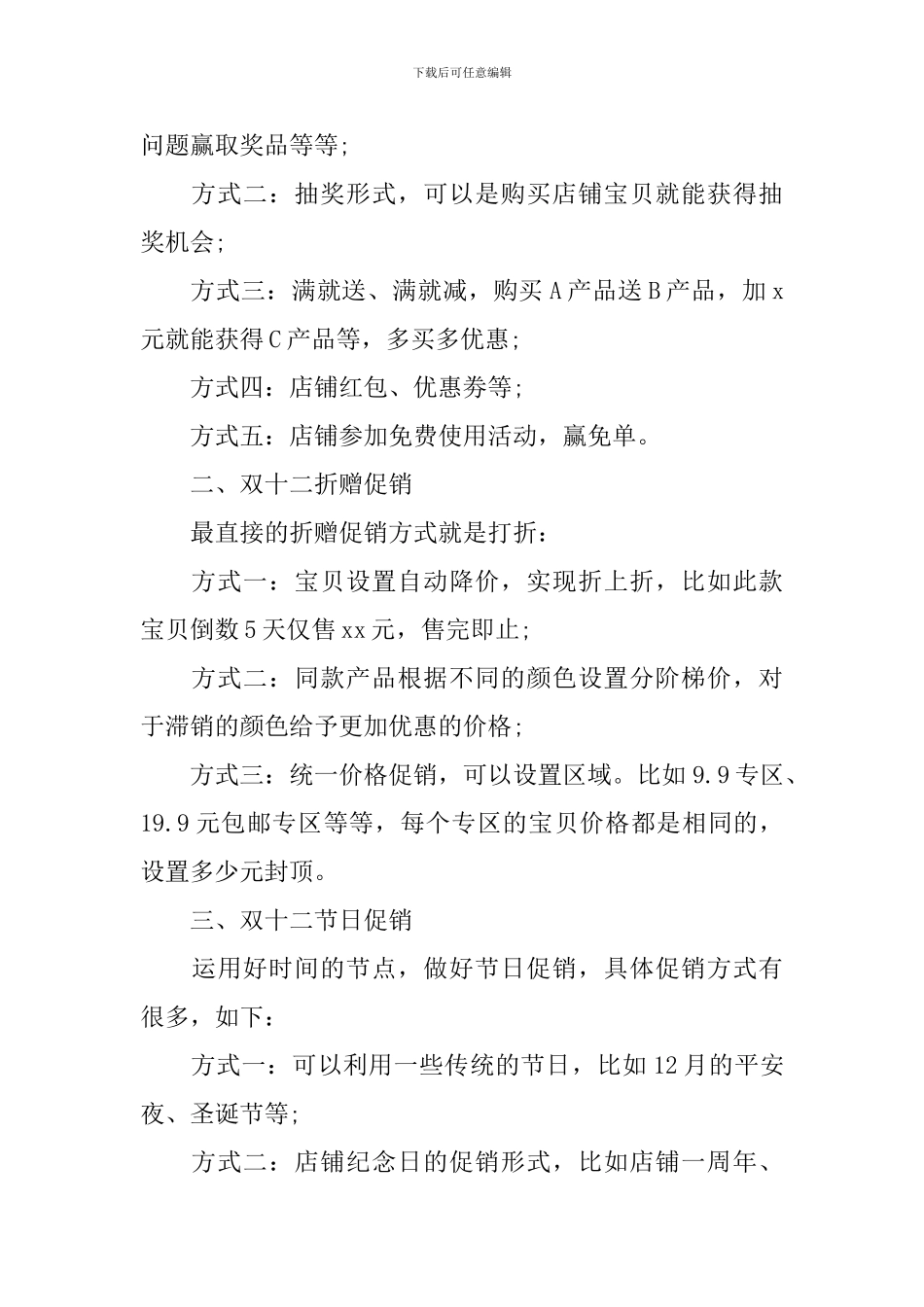 下载后可任意编辑

问题赢取奖品等等;

方式二：抽奖形式，可以是购买店铺宝贝就能获得抽奖机会;

方式三：满就送、满就减，购买A产品送B产品，加x元就能获得C产品等，多买多优惠;

方式四：店铺红包、优惠券等;

方式五：店铺参加免费使用活动，赢免单。

二、双十二折赠促销

最直接的折赠促销方式就是打折：

方式一：宝贝设置自动降价，实现折上折，比如此款宝贝倒数5天仅售xx元，售完即止;

方式二：同款产品根据不同的颜色设置分阶梯价，对于滞销的颜色给予更加优惠的价格;

方式三：统一价格促销，可以设置区域。比如9.9专区、19.9元包邮专区等等，每个专区的宝贝价格都是相同的，设置多少元封顶。

三、双十二节日促销

运用好时间的节点，做好节日促销，具体促销方式有很多，如下：

方式一：可以利用一些传统的节日，比如12月的平安夜、圣诞节等;

方式二：店铺纪念日的促销形式，比如店铺一周年、